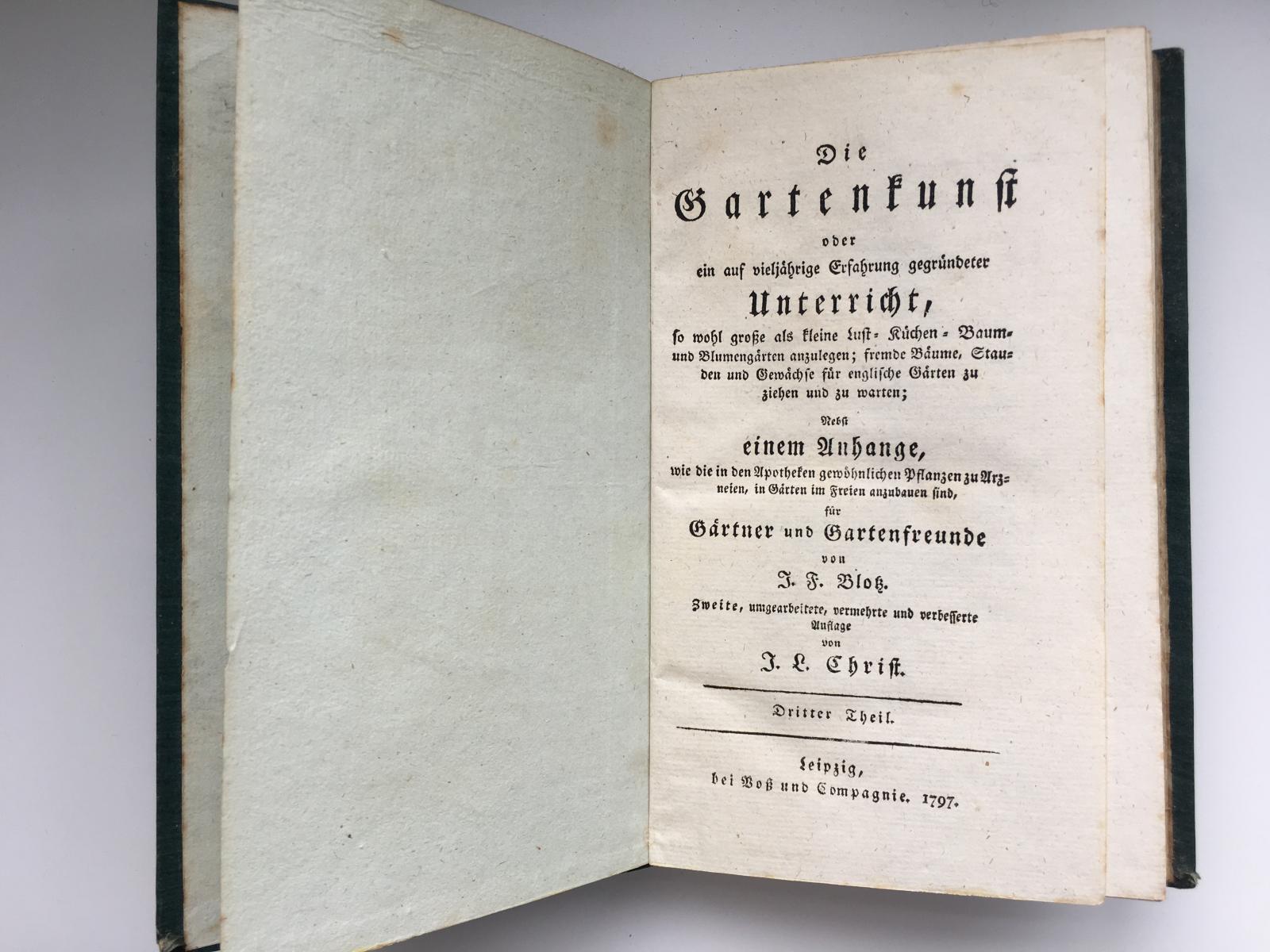 Die

Gartenkunst

oder

ein auf vieljährige Erfahrung gegründeter

Unterricht,

so wohl große als kleine Lust- Küchen- Baum- und Blumengärten anzulegen; fremde Bäume, Stauden und Gewächse für englische Gärten zu ziehen und zu warten;

Nebst

einem Anhange,

wie die in den Apotheken gewöhnlichen Pflanzen zu Arzneien, in Gärten im Freien anzubauen sind,

für

Gärtner und Gartenfreunde

von

J. F. Blotz.

Zweite, umgearbeitete, vermehrte und verbesserte Auflage

von

J. L. Christ.

Dritter Theil.

Leipzig,

bei Voß und Compagnie. 1797.